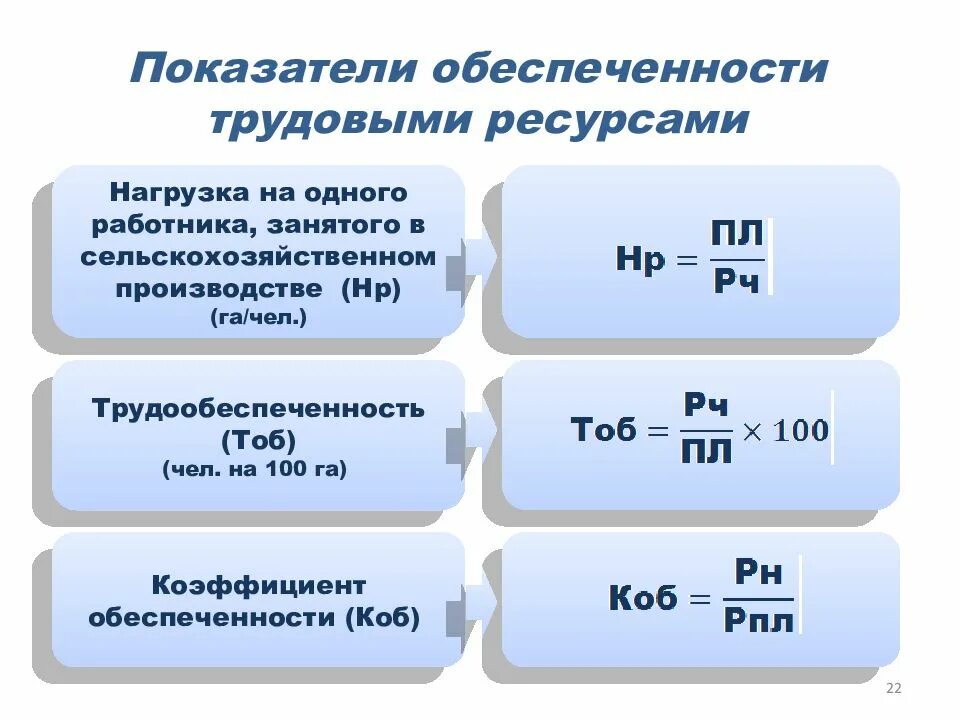 Показатели обеспеченности трудовыми ресурсами

Нагрузка на одного работника, занятого в сельскохозяйственном производстве (Нр) (га/чел.)

$Нр = \frac{ПЛ}{Рч}$

Трудообеспеченность (Тоб) (чел. на 100 га)

$Тоб = \frac{Рч}{ПЛ} \times 100$

Коэффициент обеспеченности (Коб)

$Коб = \frac{Рн}{Рпл}$

22